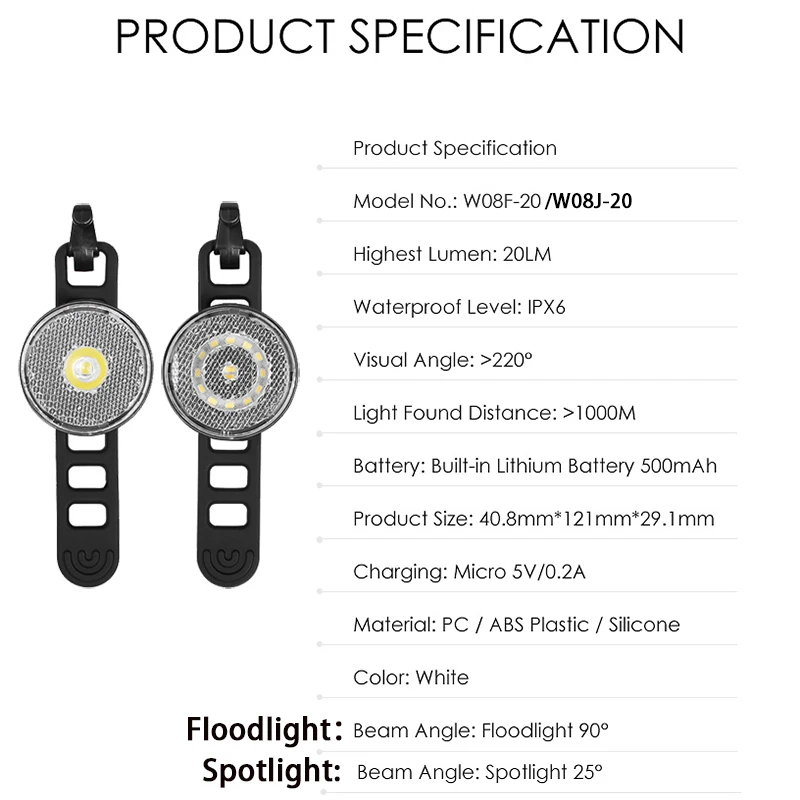 PRODUCT SPECIFICATION

Product Specification

Model No.: W08F-20 /W08J-20

Highest Lumen: 20LM

Waterproof Level: IPX6

Visual Angle: >220°

Light Found Distance: >1000M

Battery: Built-in Lithium Battery 500mAh

Product Size: 40.8mm*121mm*29.1mm

Charging: Micro 5V/0.2A

Material: PC / ABS Plastic / Silicone

Color: White

Floodlight: Beam Angle: Floodlight 90°

Spotlight: Beam Angle: Spotlight 25°